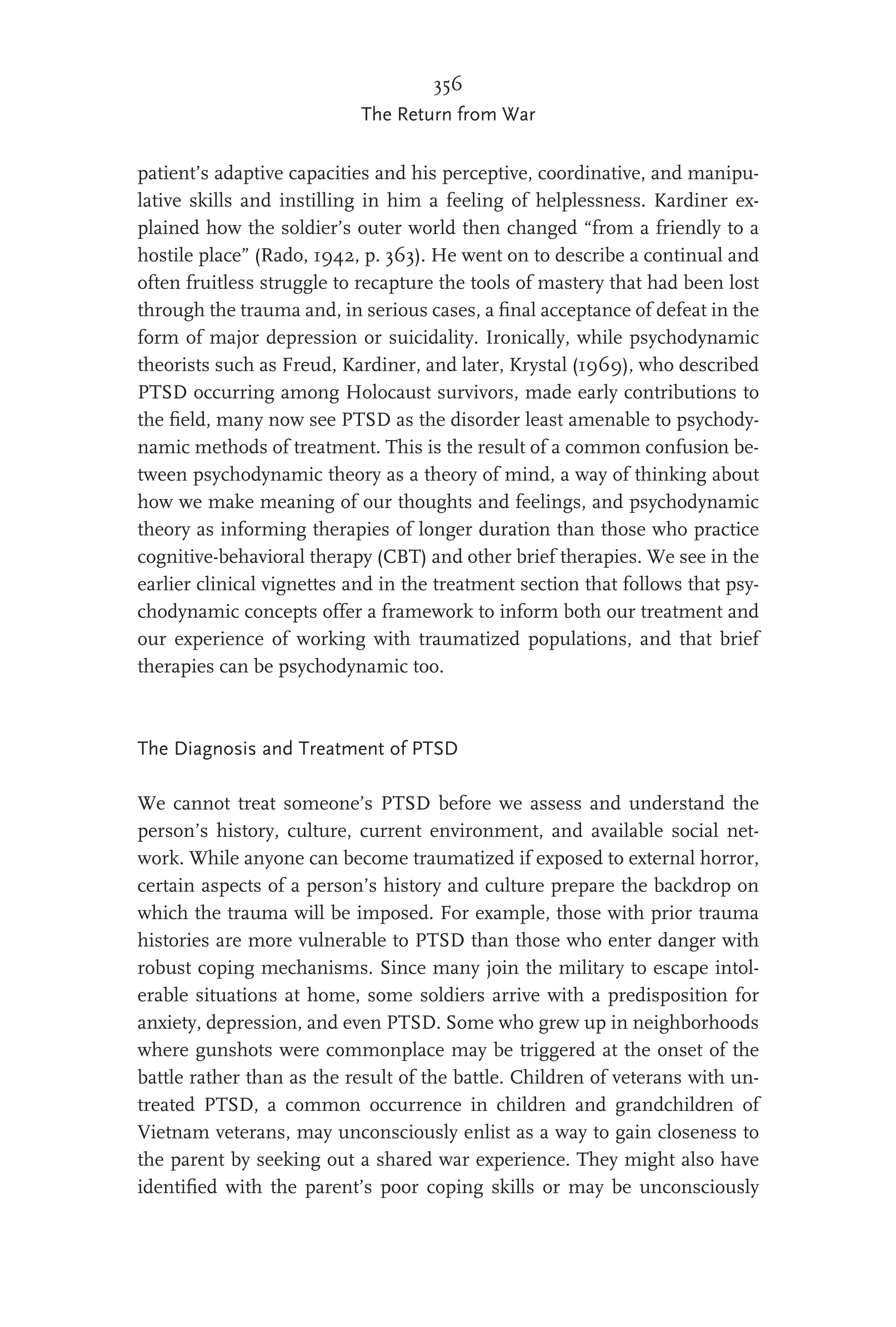 356
The Return from War

patient's adaptive capacities and his perceptive, coordinative, and manipulative skills and instilling in him a feeling of helplessness. Kardiner explained how the soldier's outer world then changed "from a friendly to a hostile place" (Rado, 1942, p. 363). He went on to describe a continual and often fruitless struggle to recapture the tools of mastery that had been lost through the trauma and, in serious cases, a final acceptance of defeat in the form of major depression or suicidality. Ironically, while psychodynamic theorists such as Freud, Kardiner, and later, Krystal (1969), who described PTSD occurring among Holocaust survivors, made early contributions to the field, many now see PTSD as the disorder least amenable to psychodynamic methods of treatment. This is the result of a common confusion between psychodynamic theory as a theory of mind, a way of thinking about how we make meaning of our thoughts and feelings, and psychodynamic theory as informing therapies of longer duration than those who practice cognitive-behavioral therapy (CBT) and other brief therapies. We see in the earlier clinical vignettes and in the treatment section that follows that psychodynamic concepts offer a framework to inform both our treatment and our experience of working with traumatized populations, and that brief therapies can be psychodynamic too.

The Diagnosis and Treatment of PTSD

We cannot treat someone's PTSD before we assess and understand the person's history, culture, current environment, and available social network. While anyone can become traumatized if exposed to external horror, certain aspects of a person's history and culture prepare the backdrop on which the trauma will be imposed. For example, those with prior trauma histories are more vulnerable to PTSD than those who enter danger with robust coping mechanisms. Since many join the military to escape intolerable situations at home, some soldiers arrive with a predisposition for anxiety, depression, and even PTSD. Some who grew up in neighborhoods where gunshots were commonplace may be triggered at the onset of the battle rather than as the result of the battle. Children of veterans with untreated PTSD, a common occurrence in children and grandchildren of Vietnam veterans, may unconsciously enlist as a way to gain closeness to the parent by seeking out a shared war experience. They might also have identified with the parent's poor coping skills or may be unconsciously